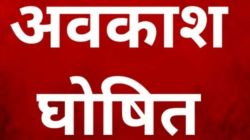 अवकाश
घोषित